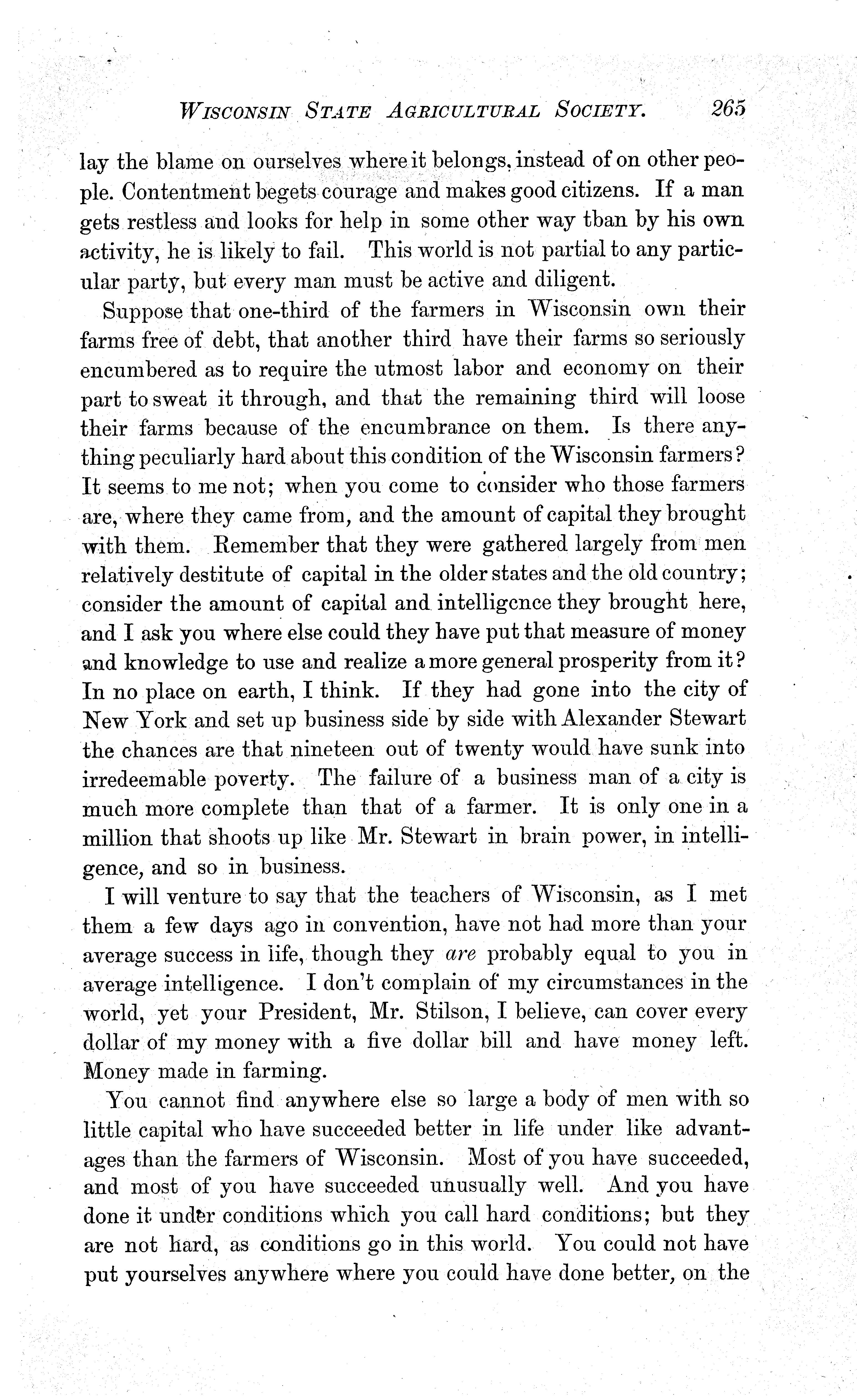 WISCONSIN STATE AGRICULTURAL SOCIETY. 265

lay the blame on ourselves where it belongs, instead of on other people. Contentment begets courage and makes good citizens. If a man gets restless and looks for help in some other way tban by his own activity, he is likely to fail. This world is not partial to any particular party, but every man must be active and diligent.

Suppose that one-third of the farmers in Wisconsin own their farms free of debt, that another third have their farms so seriously encumbered as to require the utmost labor and economy on their part to sweat it through, and that the remaining third will loose their farms because of the encumbrance on them. Is there anything peculiarly hard about this condition of the Wisconsin farmers? It seems to me not; when you come to consider who those farmers are, where they came from, and the amount of capital they brought with them. Remember that they were gathered largely from men relatively destitute of capital in the older states and the old country; consider the amount of capital and intelligence they brought here, and I ask you where else could they have put that measure of money and knowledge to use and realize a more general prosperity from it? In no place on earth, I think. If they had gone into the city of New York and set up business side by side with Alexander Stewart the chances are that nineteen out of twenty would have sunk into irredeemable poverty. The failure of a business man of a city is much more complete than that of a farmer. It is only one in a million that shoots up like Mr. Stewart in brain power, in intelligence, and so in business.

I will venture to say that the teachers of Wisconsin, as I met them a few days ago in convention, have not had more than your average success in life, though they are probably equal to you in average intelligence. I don't complain of my circumstances in the world, yet your President, Mr. Stilson, I believe, can cover every dollar of my money with a five dollar bill and have money left. Money made in farming.

You cannot find anywhere else so large a body of men with so little capital who have succeeded better in life under like advantages than the farmers of Wisconsin. Most of you have succeeded, and most of you have succeeded unusually well. And you have done it under conditions which you call hard conditions; but they are not hard, as conditions go in this world. You could not have put yourselves anywhere where you could have done better, on the